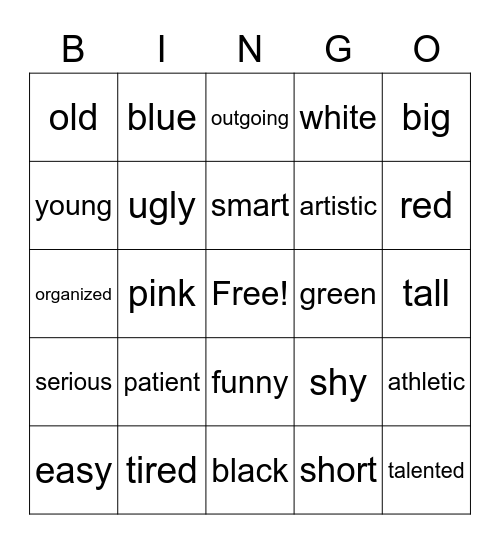 | B | I | N | G | O |
|---|---|---|---|---|
| old | blue | outgoing | white | big |
| young | ugly | smart | artistic | red |
| organized | pink | Free! | green | tall |
| serious | patient | funny | shy | athletic |
| easy | tired | black | short | talented |